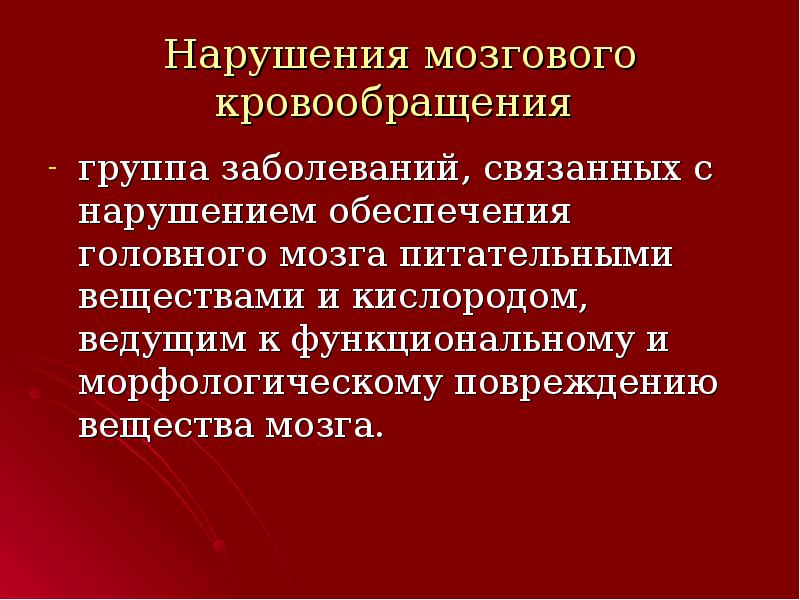 Нарушения мозгового кровообращения

- группа заболеваний, связанных с нарушением обеспечения головного мозга питательными веществами и кислородом, ведущим к функциональному и морфологическому повреждению вещества мозга.